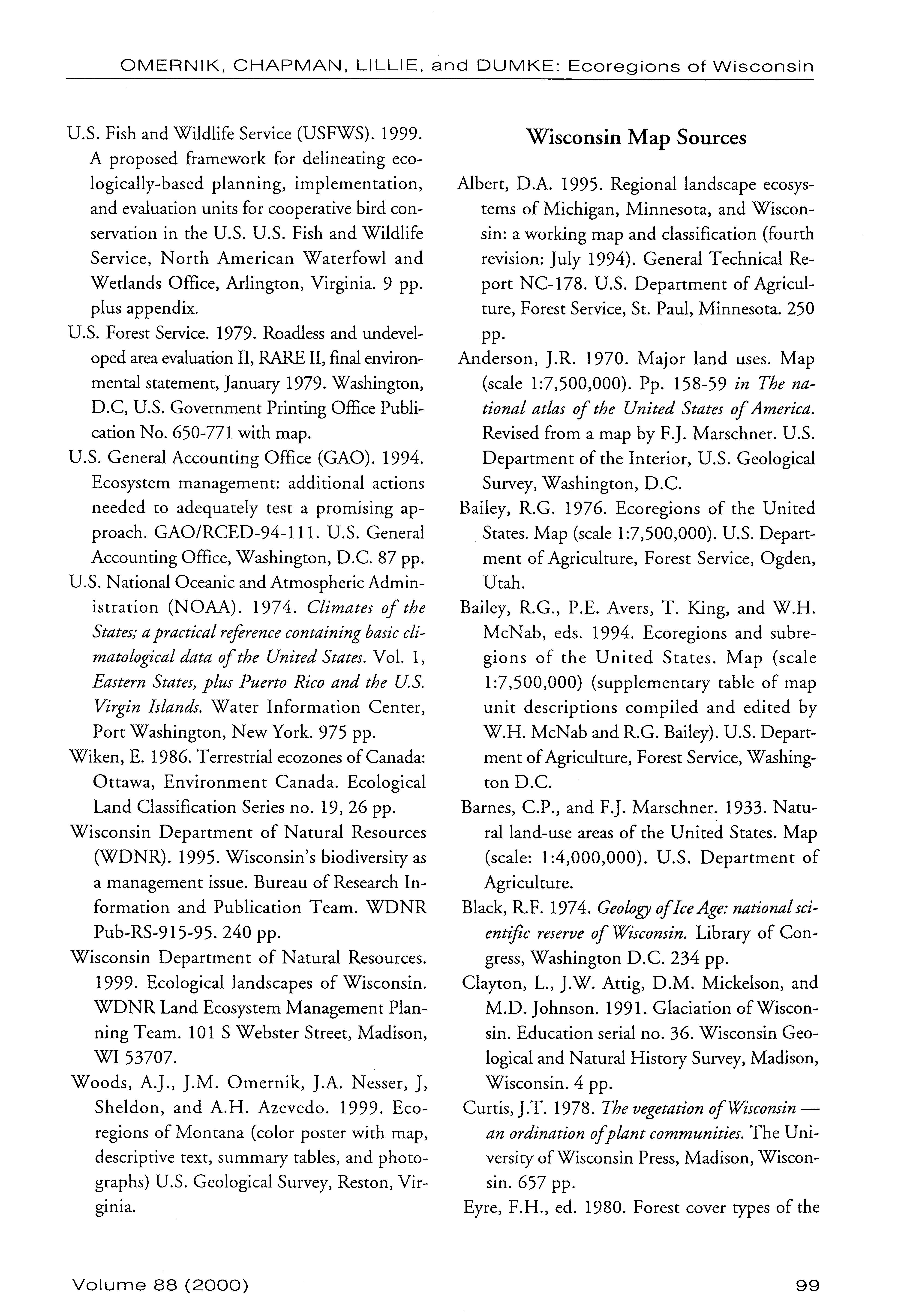 OMERNIK, CHAPMAN, LILLIE, and DUMKE: Ecoregions of Wisconsin

U.S. Fish and Wildlife Service (USFWS). 1999. A proposed framework for delineating ecologically-based planning, implementation, and evaluation units for cooperative bird conservation in the U.S. U.S. Fish and Wildlife Service, North American Waterfowl and Wetlands Office, Arlington, Virginia. 9 pp. plus appendix.

U.S. Forest Service. 1979. Roadless and undeveloped area evaluation II, RARE II, final environmental statement, January 1979. Washington, D.C, U.S. Government Printing Office Publication No. 650-771 with map.

U.S. General Accounting Office (GAO). 1994. Ecosystem management: additional actions needed to adequately test a promising approach. GAO/RCED-94-111. U.S. General Accounting Office, Washington, D.C. 87 pp.

U.S. National Oceanic and Atmospheric Administration (NOAA). 1974. Climates of the States; a practical reference containing basic climatological data of the United States. Vol. 1, Eastern States, plus Puerto Rico and the U.S. Virgin Islands. Water Information Center, Port Washington, New York. 975 pp.

Wiken, E. 1986. Terrestrial ecozones of Canada: Ottawa, Environment Canada. Ecological Land Classification Series no. 19, 26 pp.

Wisconsin Department of Natural Resources (WDNR). 1995. Wisconsin's biodiversity as a management issue. Bureau of Research Information and Publication Team. WDNR Pub-RS-915-95. 240 pp.

Wisconsin Department of Natural Resources. 1999. Ecological landscapes of Wisconsin. WDNR Land Ecosystem Management Planning Team. 101 S Webster Street, Madison, WI 53707.

Woods, A.J., J.M. Omernik, J.A. Nesser, J, Sheldon, and A.H. Azevedo. 1999. Ecoregions of Montana (color poster with map, descriptive text, summary tables, and photographs) U.S. Geological Survey, Reston, Virginia.

Wisconsin Map Sources

Albert, D.A. 1995. Regional landscape ecosystems of Michigan, Minnesota, and Wisconsin: a working map and classification (fourth revision: July 1994). General Technical Report NC-178. U.S. Department of Agriculture, Forest Service, St. Paul, Minnesota. 250 pp.

Anderson, J.R. 1970. Major land uses. Map (scale 1:7,500,000). Pp. 158-59 in The national atlas of the United States of America. Revised from a map by F.J. Marschner. U.S. Department of the Interior, U.S. Geological Survey, Washington, D.C.

Bailey, R.G. 1976. Ecoregions of the United States. Map (scale 1:7,500,000). U.S. Department of Agriculture, Forest Service, Ogden, Utah.

Bailey, R.G., P.E. Avers, T. King, and W.H. McNab, eds. 1994. Ecoregions and subregions of the United States. Map (scale 1:7,500,000) (supplementary table of map unit descriptions compiled and edited by W.H. McNab and R.G. Bailey). U.S. Department of Agriculture, Forest Service, Washington D.C.

Barnes, C.P., and F.J. Marschner. 1933. Natural land-use areas of the United States. Map (scale: 1:4,000,000). U.S. Department of Agriculture.

Black, R.F. 1974. Geology of Ice Age: national scientific reserve of Wisconsin. Library of Congress, Washington D.C. 234 pp.

Clayton, L., J.W. Attig, D.M. Mickelson, and M.D. Johnson. 1991. Glaciation of Wisconsin. Education serial no. 36. Wisconsin Geological and Natural History Survey, Madison, Wisconsin. 4 pp.

Curtis, J.T. 1978. The vegetation of Wisconsin — an ordination of plant communities. The University of Wisconsin Press, Madison, Wisconsin. 657 pp.

Eyre, F.H., ed. 1980. Forest cover types of the

Volume 88 (2000)

99